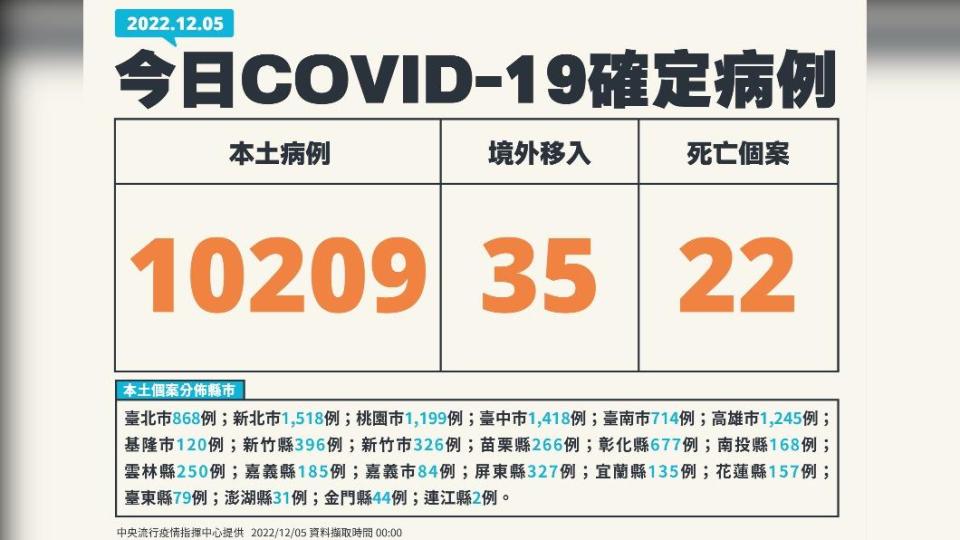 2022.12.05

今日COVID-19確定病例

| 本土病例 | 境外移入 | 死亡個案 |
|---|---|---|
| 10209 | 35 | 22 |

本土個案分佈縣市

臺北市868例；新北市1,518例；桃園市1,199例；臺中市1,418例；臺南市714例；高雄市1,245例；基隆市120例；新竹縣396例；新竹市326例；苗栗縣266例；彰化縣677例；南投縣168例；雲林縣250例；嘉義縣185例；嘉義市84例；屏東縣327例；宜蘭縣135例；花蓮縣157例；臺東縣79例；澎湖縣31例；金門縣44例；連江縣2例。

中央流行疫情指揮中心提供 2022/12/05 資料擷取時間 00:00